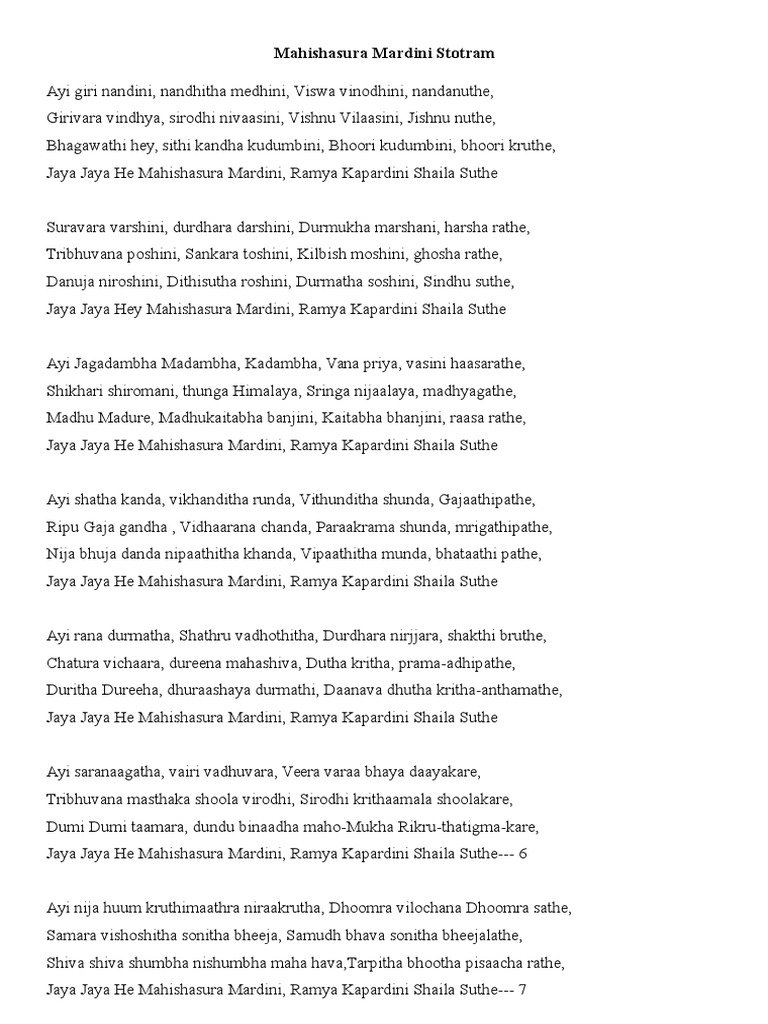 Mahishasura Mardini Stotram

Ayi giri nandini, nandhitha medhini, Viswa vinodhini, nandanuthe,
Girivara vindhya, sirodhi nivaasini, Vishnu Vilaasini, Jishnu nuthe,
Bhagawathi hey, sithi kandha kudumbini, Bhoori kudumbini, bhoori kruthe,
Jaya Jaya He Mahishasura Mardini, Ramya Kapardini Shaila Suthe

Suravara varshini, durdhara darshini, Durmukha marshani, harsha rathe,
Tribhuvana poshini, Sankara toshini, Kilbish moshini, ghosha rathe,
Danuja niroshini, Dithisutha roshini, Durmatha soshini, Sindhu suthe,
Jaya Jaya Hey Mahishasura Mardini, Ramya Kapardini Shaila Suthe

Ayi Jagadambha Madambha, Kadambha, Vana priya, vasini haasarathe,
Shikhari shiromani, thunga Himalaya, Sringa nijaalaya, madhyagathe,
Madhu Madure, Madhukaitabha banjini, Kaitabha bhanjini, raasa rathe,
Jaya Jaya He Mahishasura Mardini, Ramya Kapardini Shaila Suthe

Ayi shatha kanda, vikhanditha runda, Vithunditha shunda, Gajaathipathe,
Ripu Gaja gandha , Vidhaarana chanda, Paraakrama shunda, mrigathipathe,
Nija bhuja danda nipaathitha khanda, Vipaathitha munda, bhataathi pathe,
Jaya Jaya He Mahishasura Mardini, Ramya Kapardini Shaila Suthe

Ayi rana durmatha, Shathru vadhothitha, Durdhara nirjjara, shakthi bruthe,
Chatura vichaara, dureena mahashiva, Dutha kritha, prama-adhipathe,
Duritha Dureeha, dhuraashaya durmathi, Daanava dhutha kritha-anthamathe,
Jaya Jaya He Mahishasura Mardini, Ramya Kapardini Shaila Suthe

Ayi saranaagatha, vairi vadhuvara, Veera varaa bhaya daayakare,
Tribhuvana masthaka shoola virodhi, Sirodhi krithaamala shoolakare,
Dumi Dumi taamara, dundu binaadha maho-Mukha Rikru-thatigma-kare,
Jaya Jaya He Mahishasura Mardini, Ramya Kapardini Shaila Suthe--- 6

Ayi nija huum kruthimaathra niraakrutha, Dhoomra vilochana Dhoomra sathe,
Samara vishoshitha sonitha bheeja, Samudh bhava sonitha bheejalathe,
Shiva shiva shumbha nishumbha maha hava,Tarpitha bhootha pisaacha rathe,
Jaya Jaya He Mahishasura Mardini, Ramya Kapardini Shaila Suthe--- 7